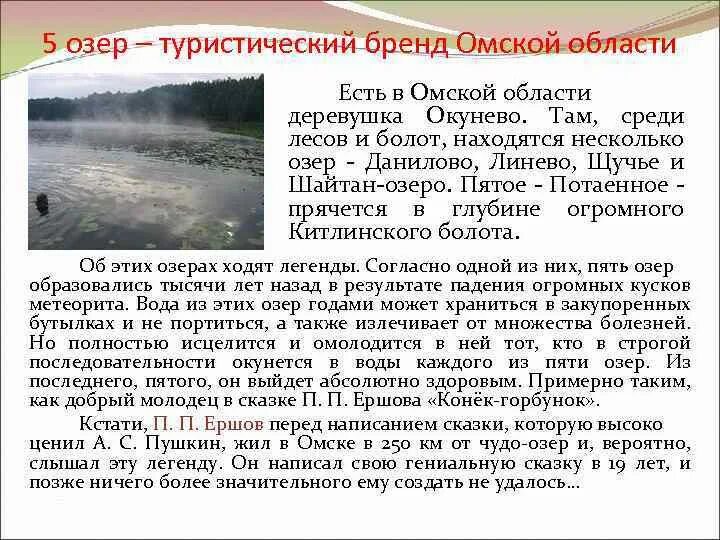 5 озер – туристический бренд Омской области

Есть в Омской области деревушка Окунево. Там, среди лесов и болот, находятся несколько озер - Данилово, Линево, Щучье и Шайтан-озеро. Пятое - Потаенное - прячется в глубине огромного Китлинского болота.

Об этих озерах ходят легенды. Согласно одной из них, пять озер образовались тысячи лет назад в результате падения огромных кусков метеорита. Вода из этих озер годами может храниться в закупоренных бутылках и не портиться, а также излечивает от множества болезней. Но полностью исцелится и омолодится в ней тот, кто в строгой последовательности окунется в воды каждого из пяти озер. Из последнего, пятого, он выйдет абсолютно здоровым. Примерно таким, как добрый молодец в сказке П. П. Ершова «Конёк-горбунок».

Кстати, П. П. Ершов перед написанием сказки, которую высоко ценил А. С. Пушкин, жил в Омске в 250 км от чудо-озер и, вероятно, слышал эту легенду. Он написал свою гениальную сказку в 19 лет, и позже ничего более значительного ему создать не удалось...